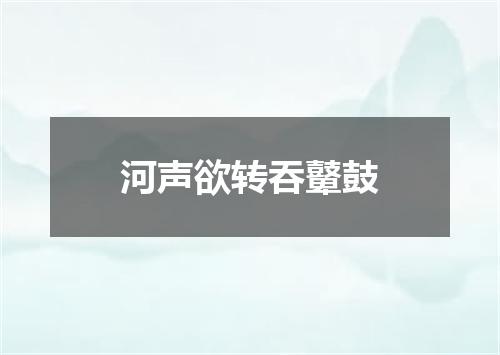 河声欲转吞鼙鼓